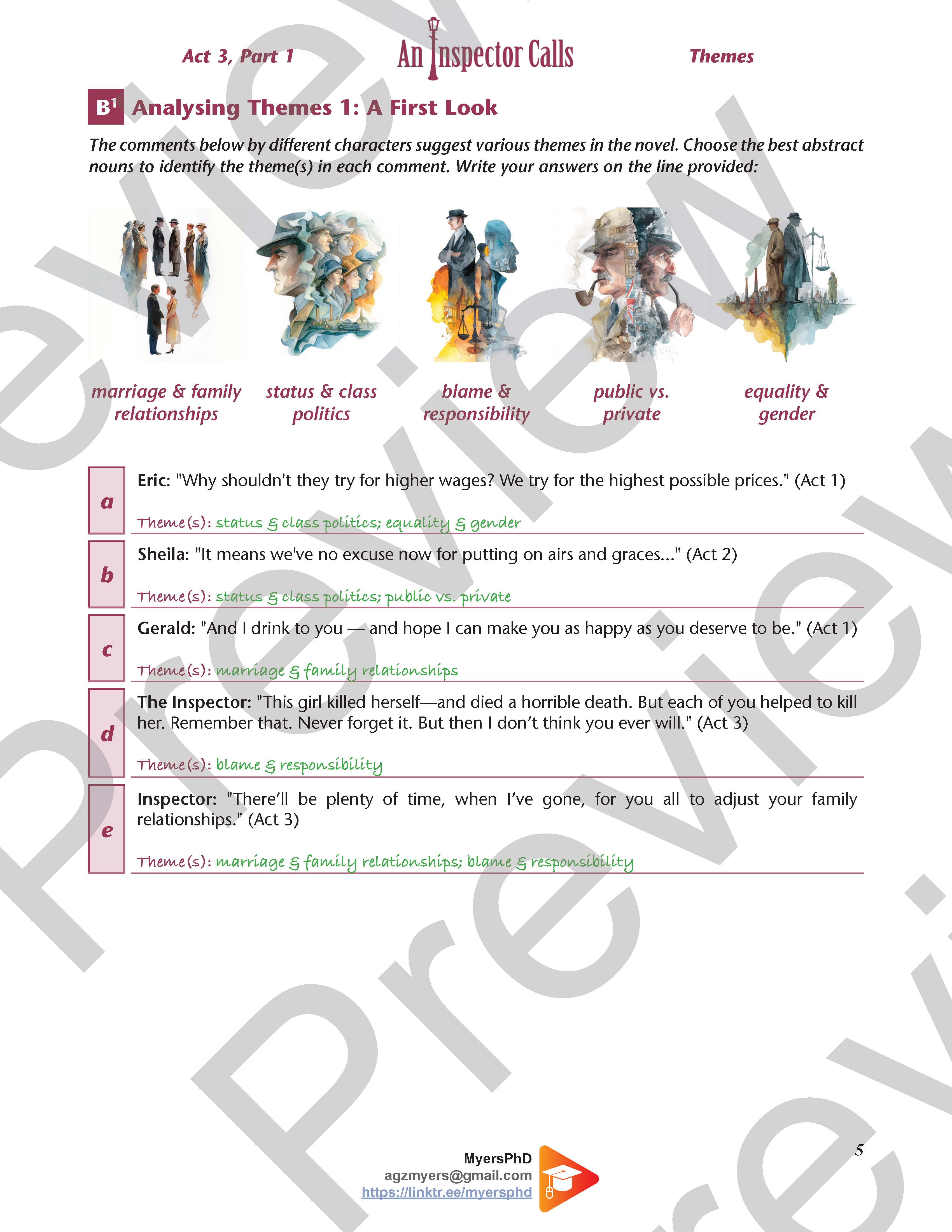 Act 3, Part 1

An Inspector Calls

Themes

B$^{1}$ Analysing Themes 1: A First Look

The comments below by different characters suggest various themes in the novel. Choose the best abstract nouns to identify the theme(s) in each comment. Write your answers on the line provided:

marriage & family relationships

status & class politics

blame & responsibility

public vs. private

equality & gender

a

Eric: "Why shouldn't they try for higher wages? We try for the highest possible prices." (Act 1)

Theme(s): status & class politics; equality & gender

b

Sheila: "It means we've no excuse now for putting on airs and graces..." (Act 2)

Theme(s): status & class politics; public vs. private

c

Gerald: "And I drink to you — and hope I can make you as happy as you deserve to be." (Act 1)

Theme(s): marriage & family relationships

d

The Inspector: "This girl killed herself—and died a horrible death. But each of you helped to kill her. Remember that. Never forget it. But then I don't think you ever will." (Act 3)

Theme(s): blame & responsibility

e

Inspector: "There'll be plenty of time, when I've gone, for you all to adjust your family relationships." (Act 3)

Theme(s): marriage & family relationships; blame & responsibility

MyersPhD
agzmyers@gmail.com
https://linktr.ee/myersphd

5

Preview